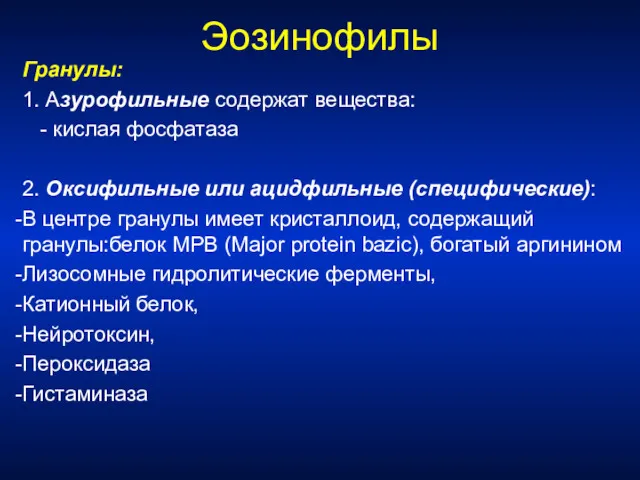 Эозинофилы

Гранулы:

1. Азурофильные содержат вещества:

- кислая фосфатаза

2. Оксифильные или ацидфильные (специфические):

-В центре гранулы имеет кристаллоид, содержащий гранулы:белок MPB (Major protein bazic), богатый аргинином

-Лизосомные гидролитические ферменты,

-Катионный белок,

-Нейротоксин,

-Пероксидаза

-Гистаминаза